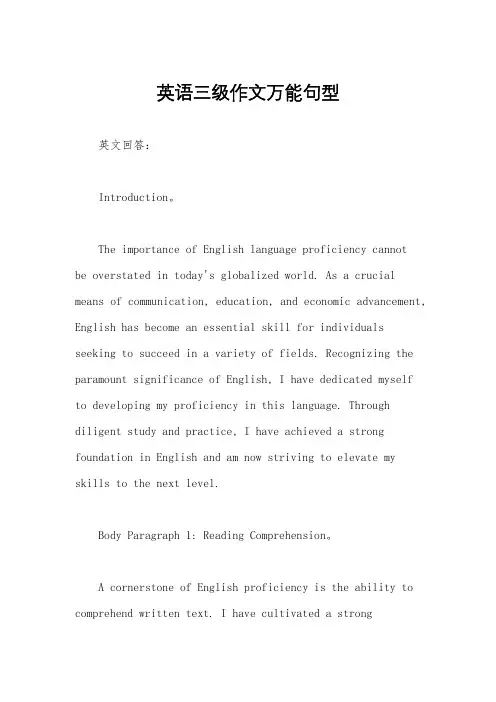 英语三级作文万能句型

英文回答：

Introduction。

The importance of English language proficiency cannot be overstated in today's globalized world. As a crucial means of communication, education, and economic advancement, English has become an essential skill for individuals seeking to succeed in a variety of fields. Recognizing the paramount significance of English, I have dedicated myself to developing my proficiency in this language. Through diligent study and practice, I have achieved a strong foundation in English and am now striving to elevate my skills to the next level.

Body Paragraph 1: Reading Comprehension。

A cornerstone of English proficiency is the ability to comprehend written text. I have cultivated a strong